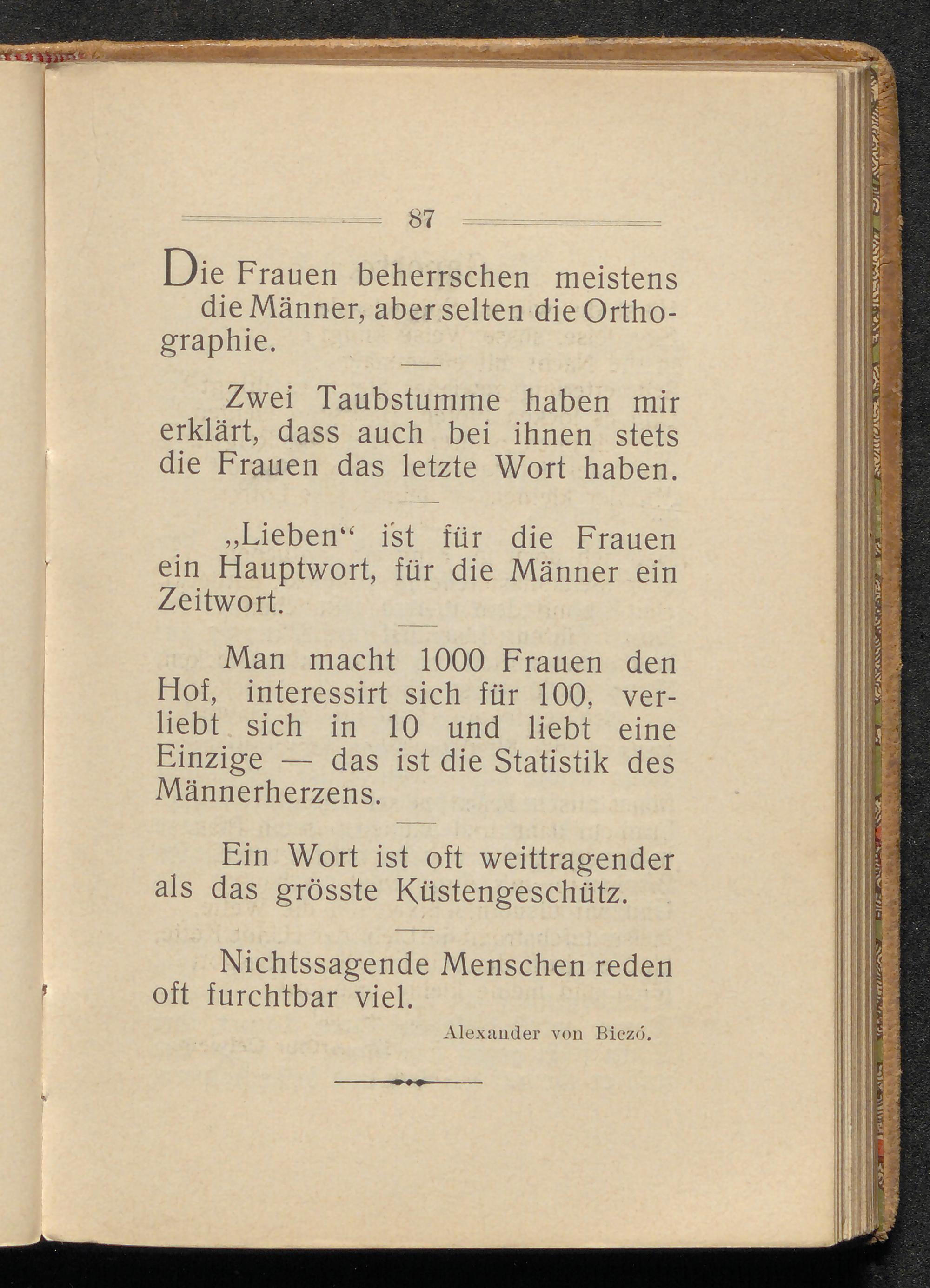 87

Die Frauen beherrschen meistens die Männer, aber selten die Orthographie.

Zwei Taubstumme haben mir erklärt, dass auch bei ihnen stets die Frauen das letzte Wort haben.

„Lieben“ ist für die Frauen ein Hauptwort, für die Männer ein Zeitwort.

Man macht 1000 Frauen den Hof, interessirt sich für 100, verliebt sich in 10 und liebt eine Einzige — das ist die Statistik des Männerherzens.

Ein Wort ist oft weittragender als das grösste Küstengeschütz.

Nichtssagende Menschen reden oft furchtbar viel.

Alexander von Biczó.